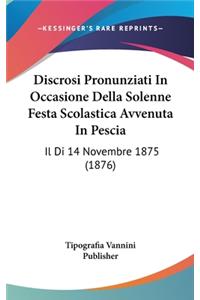 —KESSINGER'S RARE REPRINTS—

Discrosi Pronunziati In Occasione Della Solenne Festa Scolastica Avvenuta In Pescia

Il Di 14 Novembre 1875 (1876)

Tipografia Vannini Publisher